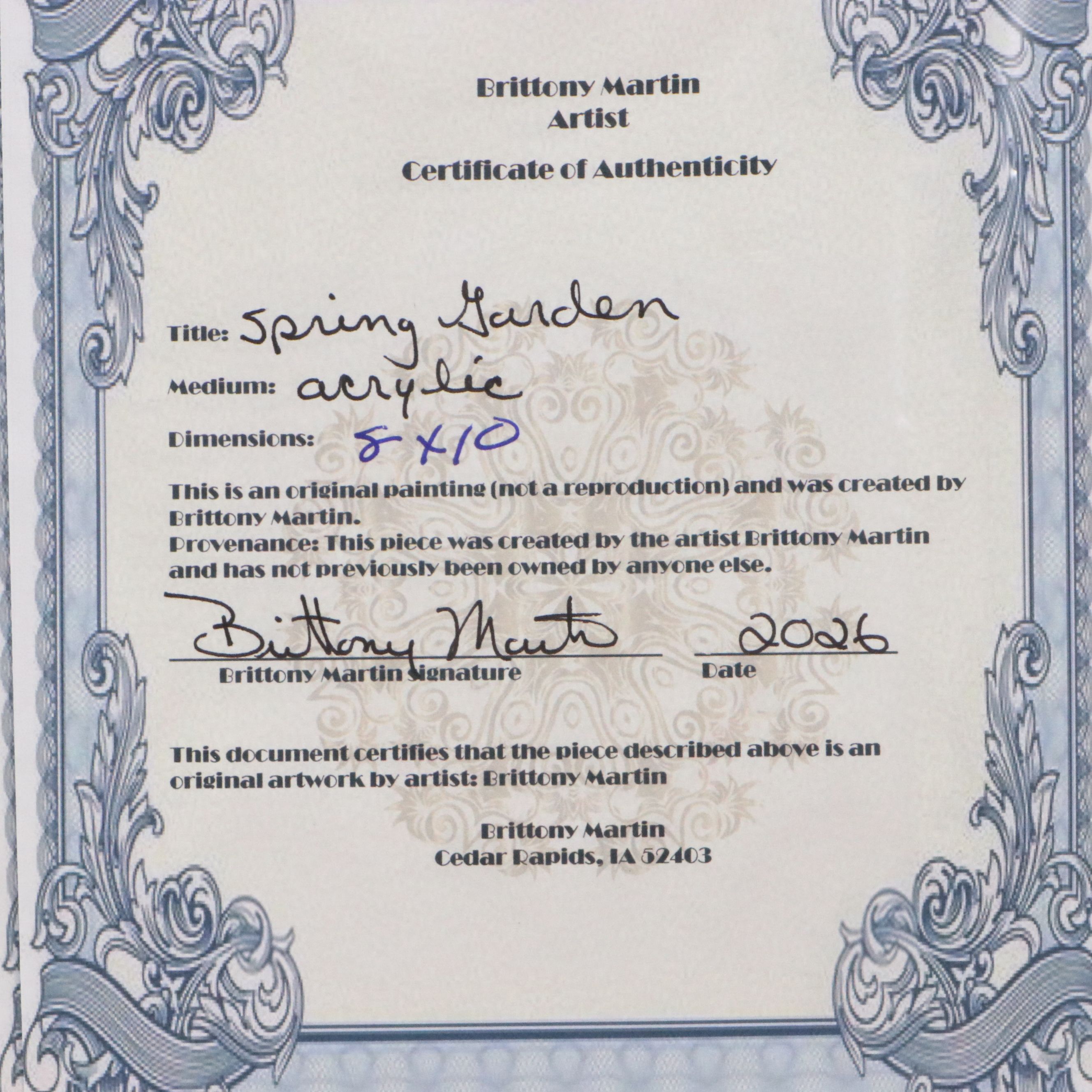 Brittony Martin
Artist

Certificate of Authenticity

Title: Spring Garden

Medium: acrylic

Dimensions: 8 x 10

This is an original painting (not a reproduction) and was created by Brittony Martin.
Provenance: This piece was created by the artist Brittony Martin and has not previously been owned by anyone else.

Brittony Martin
Brittony Martin Signature

2026
Date

This document certifies that the piece described above is an original artwork by artist: Brittony Martin

Brittony Martin
Cedar Rapids, IA 52403